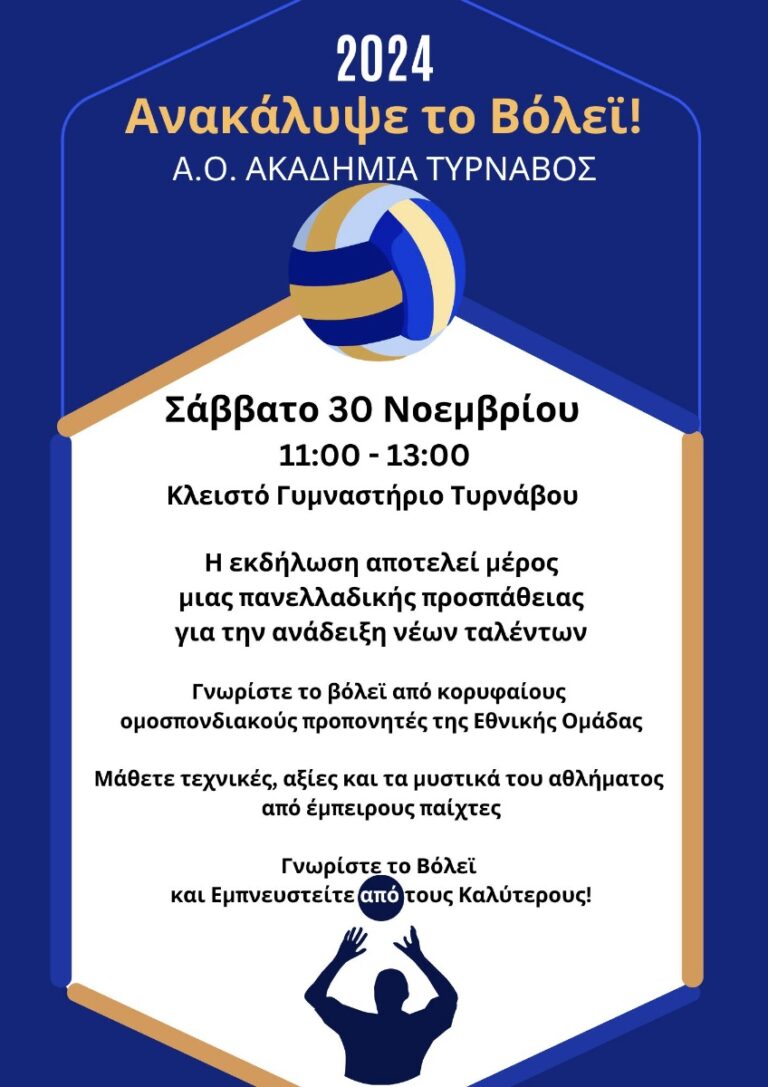 2024

Ανακάλυψε το Βόλεϊ!

Α.Ο. ΑΚΑΔΗΜΙΑ ΤΥΡΝΑΒΟΣ

Σάββατο 30 Νοεμβρίου

11:00 - 13:00

Κλειστό Γυμναστήριο Τυρνάβου

Η εκδήλωση αποτελεί μέρος μιας πανελλαδικής προσπάθειας για την ανάδειξη νέων ταλέντων

Γνωρίστε το βόλεϊ από κορυφαίους ομοσπονδιακούς προπονητές της Εθνικής Ομάδας

Μάθετε τεχνικές, αξίες και τα μυστικά του αθλήματος από έμπειρους παίχτες

Γνωρίστε το Βόλεϊ και Εμπνευστείτε από τους Καλύτερους!